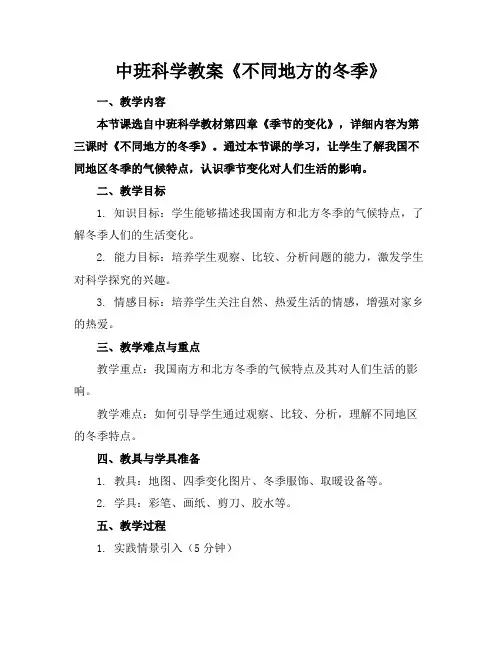 中班科学教案《不同地方的冬季》

一、教学内容

本节课选自中班科学教材第四章《季节的变化》，详细内容为第三课时《不同地方的冬季》。通过本节课的学习，让学生了解我国不同地区冬季的气候特点，认识季节变化对人们生活的影响。

二、教学目标

1. 知识目标：学生能够描述我国南方和北方冬季的气候特点，了解冬季人们的生活变化。

2. 能力目标：培养学生观察、比较、分析问题的能力，激发学生对科学探究的兴趣。

3. 情感目标：培养学生关注自然、热爱生活的情感，增强对家乡的热爱。

三、教学难点与重点

教学重点：我国南方和北方冬季的气候特点及其对人们生活的影响。

教学难点：如何引导学生通过观察、比较、分析，理解不同地区的冬季特点。

四、教具与学具准备

1. 教具：地图、四季变化图片、冬季服饰、取暖设备等。

2. 学具：彩笔、画纸、剪刀、胶水等。

五、教学过程

1. 实践情景引入（5 分钟）